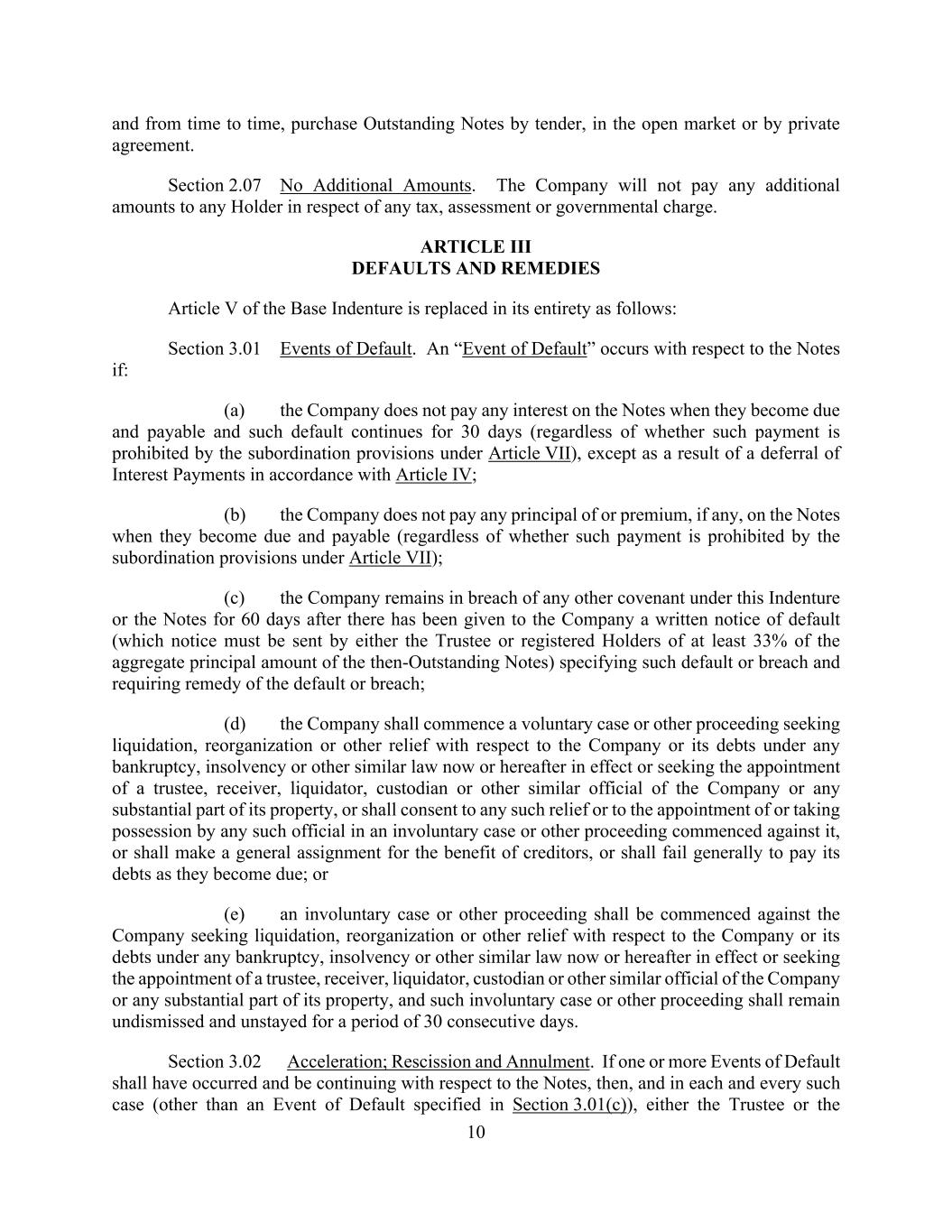 and from time to time, purchase Outstanding Notes by tender, in the open market or by private agreement.

Section 2.07 No Additional Amounts. The Company will not pay any additional amounts to any Holder in respect of any tax, assessment or governmental charge.

ARTICLE III
DEFAULTS AND REMEDIES

Article V of the Base Indenture is replaced in its entirety as follows:

Section 3.01 Events of Default. An “Event of Default” occurs with respect to the Notes if:

(a) the Company does not pay any interest on the Notes when they become due and payable and such default continues for 30 days (regardless of whether such payment is prohibited by the subordination provisions under Article VII), except as a result of a deferral of Interest Payments in accordance with Article IV;

(b) the Company does not pay any principal of or premium, if any, on the Notes when they become due and payable (regardless of whether such payment is prohibited by the subordination provisions under Article VII);

(c) the Company remains in breach of any other covenant under this Indenture or the Notes for 60 days after there has been given to the Company a written notice of default (which notice must be sent by either the Trustee or registered Holders of at least 33% of the aggregate principal amount of the then-Outstanding Notes) specifying such default or breach and requiring remedy of the default or breach;

(d) the Company shall commence a voluntary case or other proceeding seeking liquidation, reorganization or other relief with respect to the Company or its debts under any bankruptcy, insolvency or other similar law now or hereafter in effect or seeking the appointment of a trustee, receiver, liquidator, custodian or other similar official of the Company or any substantial part of its property, or shall consent to any such relief or to the appointment of or taking possession by any such official in an involuntary case or other proceeding commenced against it, or shall make a general assignment for the benefit of creditors, or shall fail generally to pay its debts as they become due; or

(e) an involuntary case or other proceeding shall be commenced against the Company seeking liquidation, reorganization or other relief with respect to the Company or its debts under any bankruptcy, insolvency or other similar law now or hereafter in effect or seeking the appointment of a trustee, receiver, liquidator, custodian or other similar official of the Company or any substantial part of its property, and such involuntary case or other proceeding shall remain undismissed and unstayed for a period of 30 consecutive days.

Section 3.02 Acceleration; Rescission and Annulment. If one or more Events of Default shall have occurred and be continuing with respect to the Notes, then, and in each and every such case (other than an Event of Default specified in Section 3.01(c)), either the Trustee or the

10